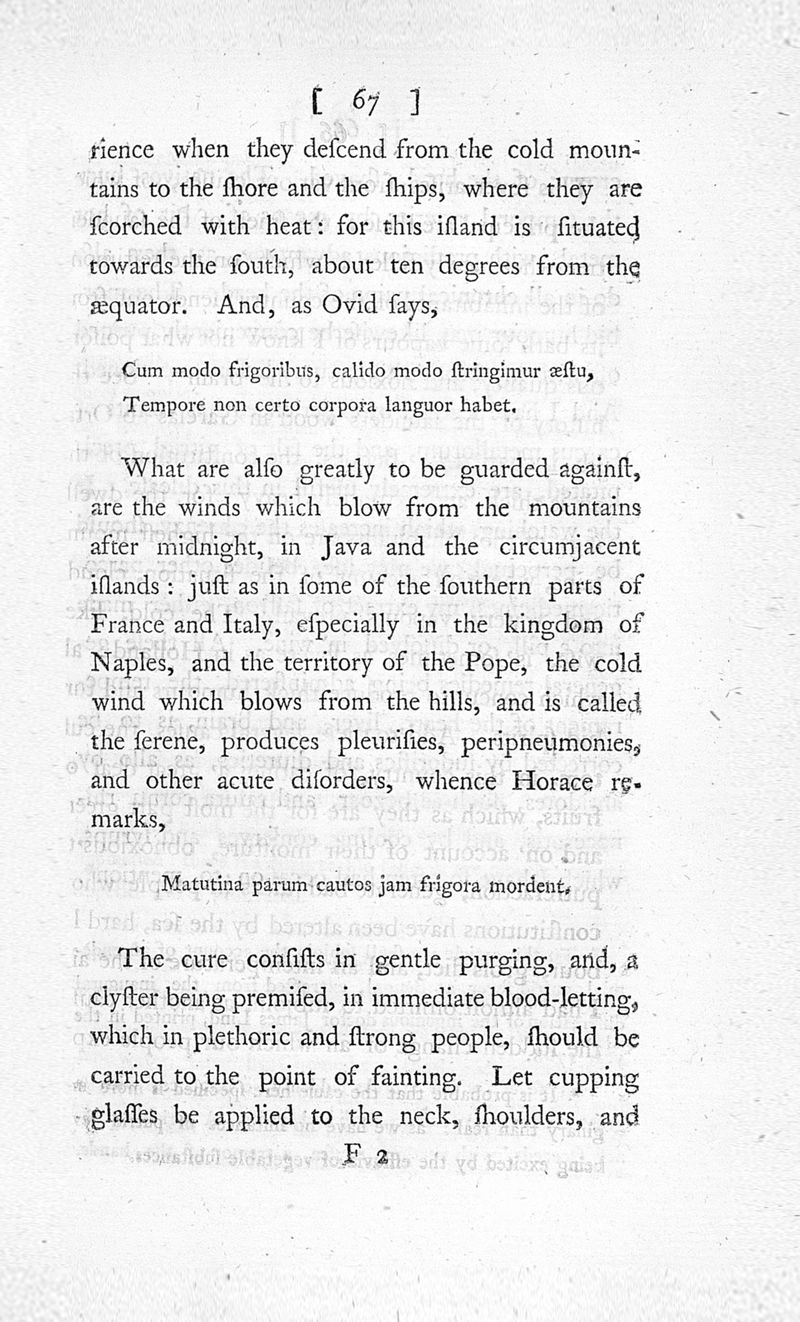 [ 67 ]

rience when they descend from the cold mountains to the shore and the ships, where they are scorched with heat: for this island is situated towards the south, about ten degrees from the æquator. And, as Ovid says,

Cum modo frigoribus, calido modo stringimur æstu,
Tempore non certo corpora languor habet.

What are also greatly to be guarded against, are the winds which blow from the mountains after midnight, in Java and the circumjacent islands: just as in some of the southern parts of France and Italy, especially in the kingdom of Naples, and the territory of the Pope, the cold wind which blows from the hills, and is called the serene, produces pleurisies, peripneumonies, and other acute disorders, whence Horace remarks,

Matutina parum cautos jam frigora mordent.

The cure consists in gentle purging, and, a clyster being premised, in immediate blood-letting, which in plethoric and strong people, should be carried to the point of fainting. Let cupping glasses be applied to the neck, shoulders, and

F 2